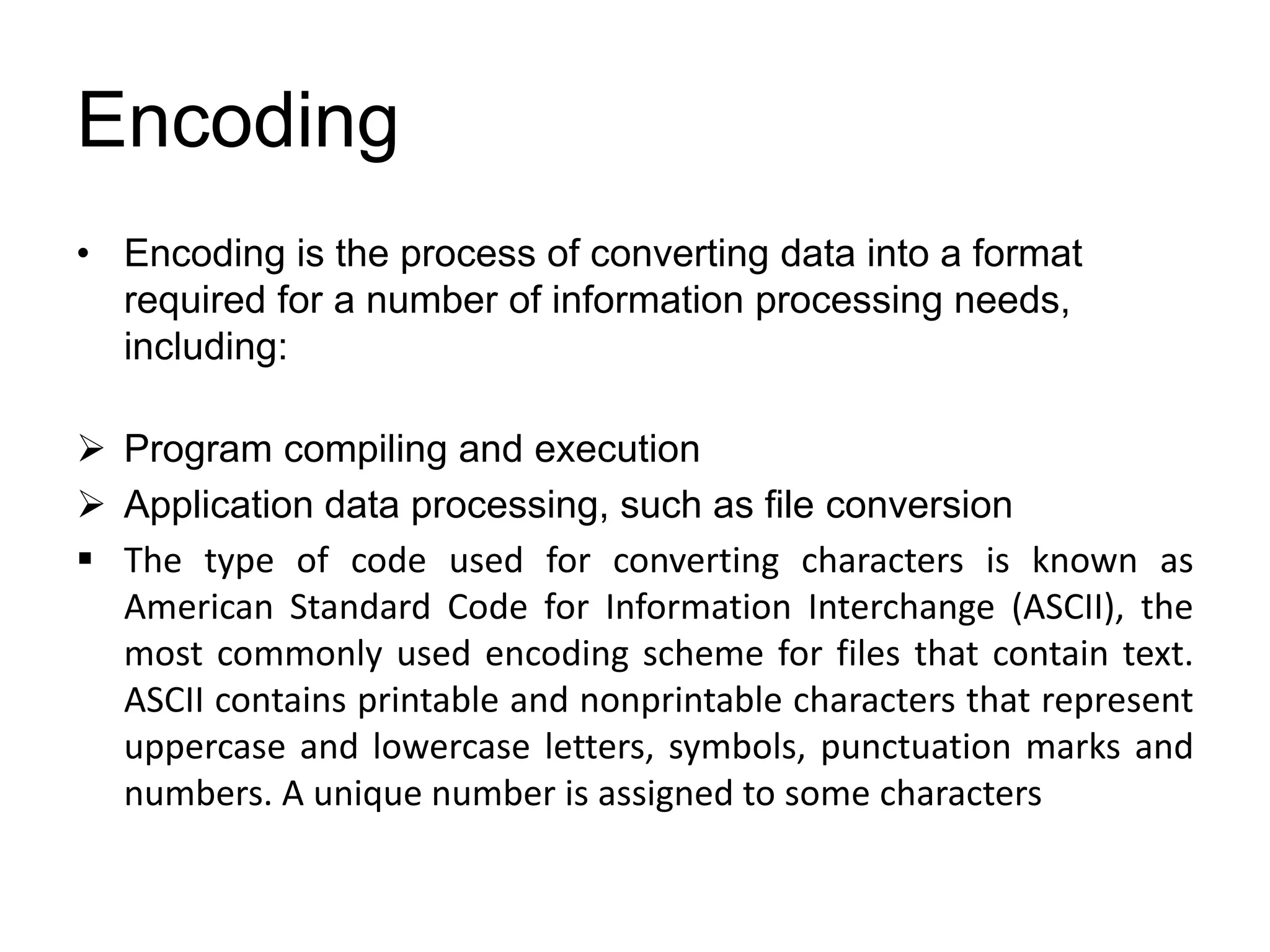 Encoding

• Encoding is the process of converting data into a format required for a number of information processing needs, including:

➢ Program compiling and execution
➢ Application data processing, such as file conversion
▪ The type of code used for converting characters is known as American Standard Code for Information Interchange (ASCII), the most commonly used encoding scheme for files that contain text. ASCII contains printable and nonprintable characters that represent uppercase and lowercase letters, symbols, punctuation marks and numbers. A unique number is assigned to some characters